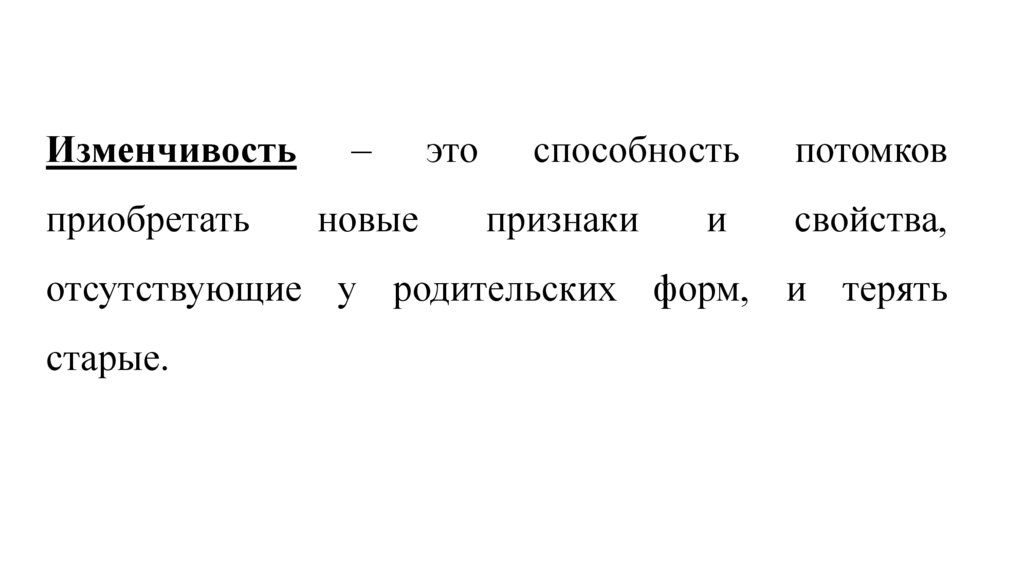 Изменчивость – это способность потомков приобретать новые признаки и свойства, отсутствующие у родительских форм, и терять старые.